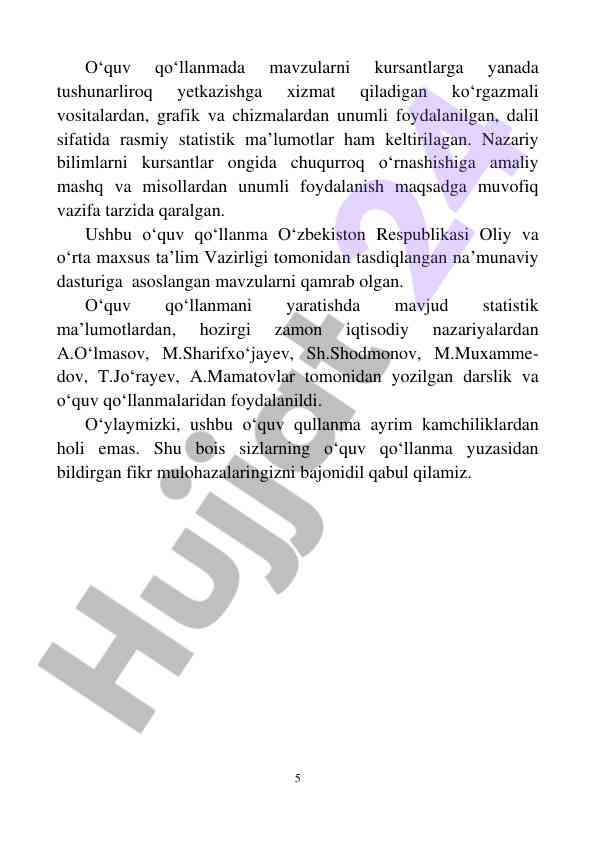 O‘quv qo‘llanmada mavzularni kursantlarga yanada tushunarliroq yetkazishga xizmat qiladigan ko‘rgazmali vositalardan, grafik va chizmalardan unumli foydalanilgan, dalil sifatida rasmiy statistik ma’lumotlar ham keltirilagan. Nazariy bilimlarni kursantlar ongida chuqurroq o‘rnashishiga amaliy mashq va misollardan unumli foydalanish maqsadga muvofiq vazifa tarzida qaralgan.

Ushbu o‘quv qo‘llanma O‘zbekiston Respublikasi Oliy va o‘rta maxsus ta’lim Vazirligi tomonidan tasdiqlangan na’munaviy dasturiga asoslangan mavzularni qamrab olgan.

O‘quv qo‘llanmani yaratishda mavjud statistik ma’lumotlardan, hozirgi zamon iqtisodiy nazariyalardan A.O‘lmasov, M.Sharifxo‘jayev, Sh.Shodmonov, M.Muxammedov, T.Jo‘rayev, A.Mamatovlar tomonidan yozilgan darslik va o‘quv qo‘llanmalaridan foydalanildi.

O‘ylaymizki, ushbu o‘quv qullanma ayrim kamchiliklardan holi emas. Shu bois sizlarning o‘quv qo‘llanma yuzasidan bildirgan fikr mulohazalaringizni bajonidil qabul qilamiz.

Hujjat24

5